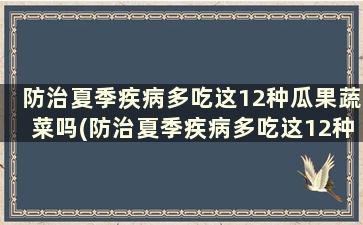 防治夏季疾病多吃这12种瓜果蔬菜吗(防治夏季疾病多吃这12种